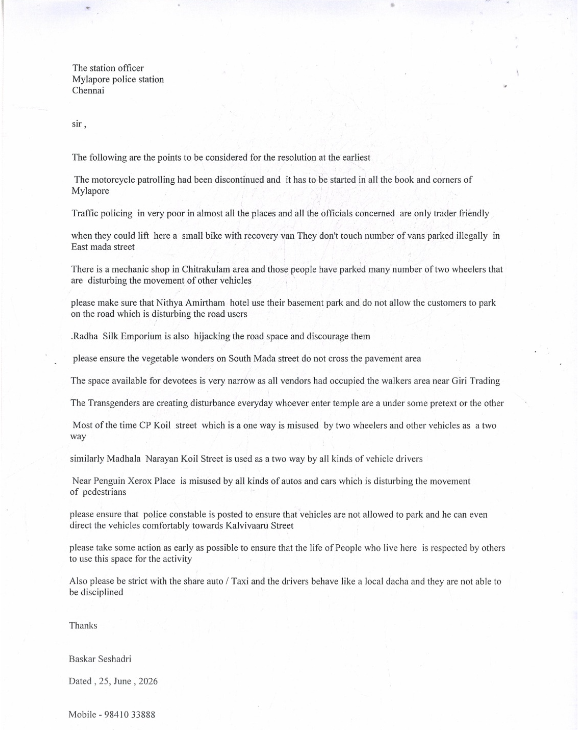 The station officer
Mylapore police station
Chennai

sir ,

The following are the points to be considered for the resolution at the earliest

The motorcycle patrolling had been discontinued and it has to be started in all the book and corners of Mylapore

Traffic policing in very poor in almost all the places and all the officials concerned are only trader friendly

when they could lift here a small bike with recovery van They don't touch number of vans parked illegally in East mada street

There is a mechanic shop in Chitrakulam area and those people have parked many number of two wheelers that are disturbing the movement of other vehicles

please make sure that Nithya Amirtham hotel use their basement park and do not allow the customers to park on the road which is disturbing the road users

.Radha Silk Emporium is also hijacking the road space and discourage them

please ensure the vegetable wonders on South Mada street do not cross the pavement area

The space available for devotees is very narrow as all vendors had occupied the walkers area near Giri Trading

The Transgenders are creating disturbance everyday whoever enter temple are a under some pretext or the other

Most of the time CP Koil street which is a one way is misused by two wheelers and other vehicles as a two way

similarly Madhala Narayan Koil Street is used as a two way by all kinds of vehicle drivers

Near Penguin Xerox Place is misused by all kinds of autos and cars which is disturbing the movement of pedestrians

please ensure that police constable is posted to ensure that vehicles are not allowed to park and he can even direct the vehicles comfortably towards Kalvivaaru Street

please take some action as early as possible to ensure that the life of People who live here is respected by others to use this space for the activity

Also please be strict with the share auto / Taxi and the drivers behave like a local dacha and they are not able to be disciplined

Thanks

Baskar Seshadri

Dated , 25, June , 2026

Mobile - 98410 33888